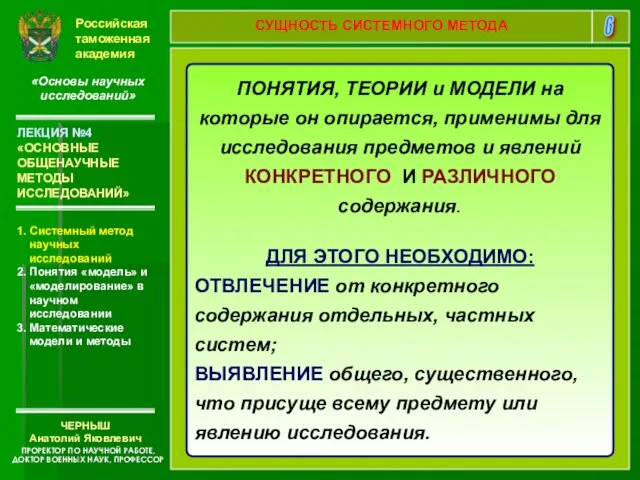 Российская таможенная академия

«Основы научных исследований»

ЛЕКЦИЯ №4 «ОСНОВНЫЕ ОБЩЕНАУЧНЫЕ МЕТОДЫ ИССЛЕДОВАНИЙ»

1. Системный метод научных исследований
2. Понятия «модель» и «моделирование» в научном исследовании
3. Математические модели и методы

ЧЕРНЫШ
Анатолий Яковлевич
ПРОРЕКТОР ПО НАУЧНОЙ РАБОТЕ, ДОКТОР ВОЕННЫХ НАУК, ПРОФЕССОР

СУЩНОСТЬ СИСТЕМНОГО МЕТОДА

6

ПОНЯТИЯ, ТЕОРИИ и МОДЕЛИ на которые он опирается, применимы для исследования предметов и явлений КОНКРЕТНОГО И РАЗЛИЧНОГО содержания.

ДЛЯ ЭТОГО НЕОБХОДИМО:
ОТВЛЕЧЕНИЕ от конкретного содержания отдельных, частных систем;
ВЫЯВЛЕНИЕ общего, существенного, что присуще всему предмету или явлению исследования.